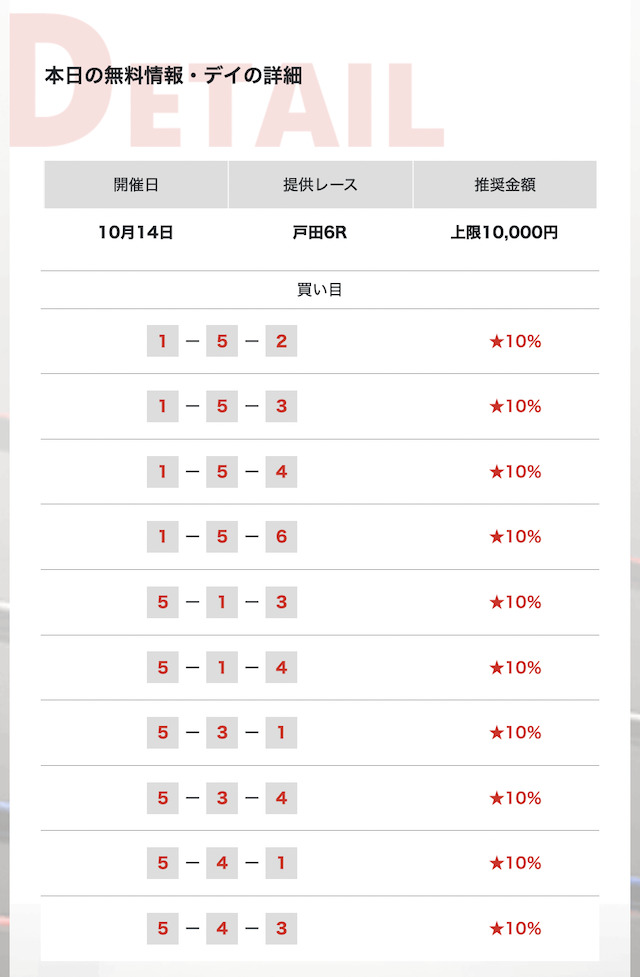 DETAIL

本日の無料情報・デイの詳細

| 開催日 | 提供レース | 推奨金額 |
|---|---|---|
| 10月14日 | 戸田6R | 上限10,000円 |

買い目

| | |
|---|---|
| 1 − 5 − 2 | ★10% |
| 1 − 5 − 3 | ★10% |
| 1 − 5 − 4 | ★10% |
| 1 − 5 − 6 | ★10% |
| 5 − 1 − 3 | ★10% |
| 5 − 1 − 4 | ★10% |
| 5 − 3 − 1 | ★10% |
| 5 − 3 − 4 | ★10% |
| 5 − 4 − 1 | ★10% |
| 5 − 4 − 3 | ★10% |